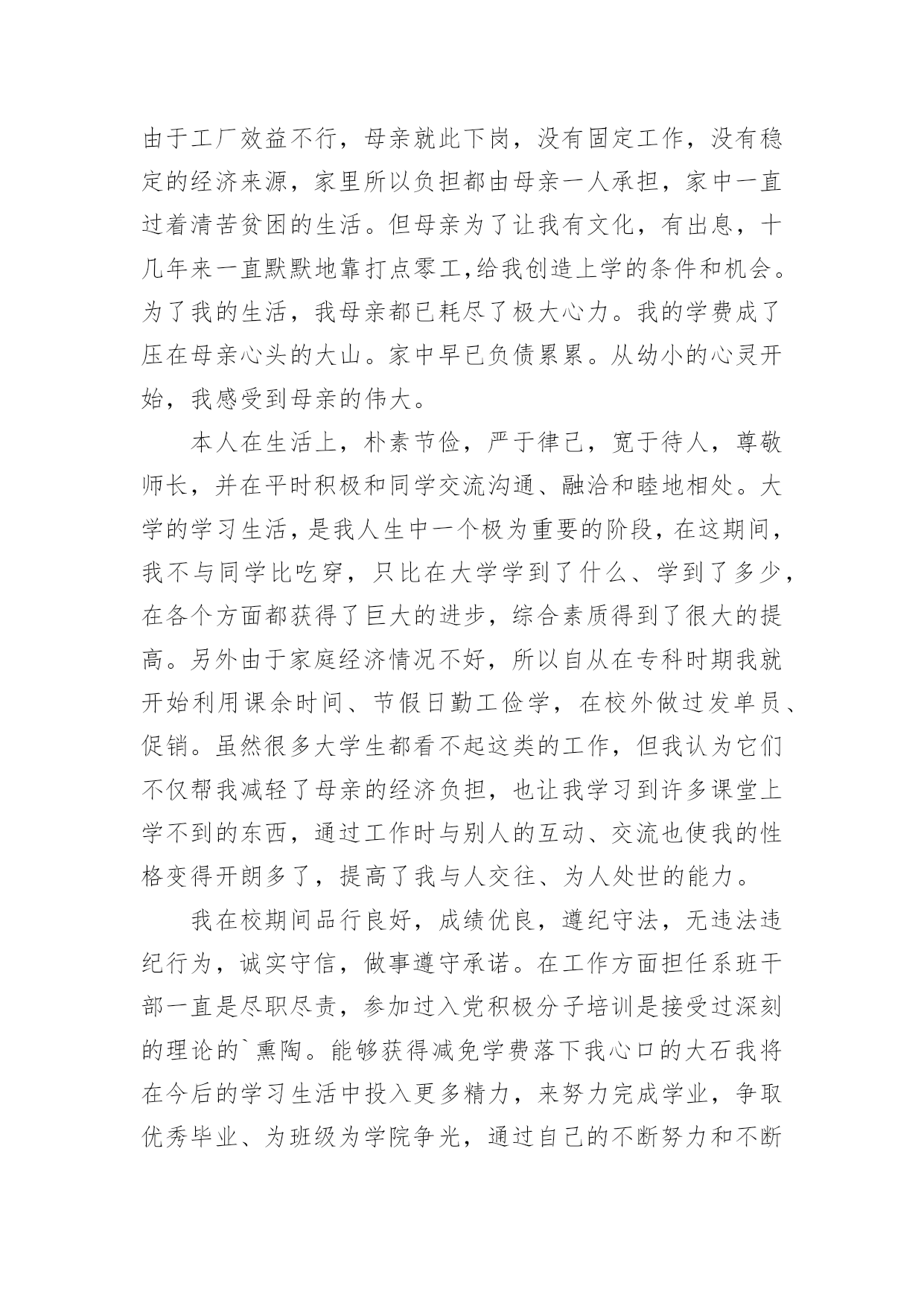 由于工厂效益不行，母亲就此下岗，没有固定工作，没有稳定的经济来源，家里所以负担都由母亲一人承担，家中一直过着清苦贫困的生活。但母亲为了让我有文化，有出息，十几年来一直默默地靠打点零工,给我创造上学的条件和机会。为了我的生活，我母亲都已耗尽了极大心力。我的学费成了压在母亲心头的大山。家中早已负债累累。从幼小的心灵开始，我感受到母亲的伟大。

本人在生活上，朴素节俭，严于律己，宽于待人，尊敬师长，并在平时积极和同学交流沟通、融洽和睦地相处。大学的学习生活，是我人生中一个极为重要的阶段，在这期间，我不与同学比吃穿，只比在大学学到了什么、学到了多少，在各个方面都获得了巨大的进步，综合素质得到了很大的提高。另外由于家庭经济情况不好，所以自从在专科时期我就开始利用课余时间、节假日勤工俭学，在校外做过发单员、促销。虽然很多大学生都看不起这类的工作，但我认为它们不仅帮我减轻了母亲的经济负担，也让我学习到许多课堂上学不到的东西，通过工作时与别人的互动、交流也使我的性格变得开朗多了，提高了我与人交往、为人处世的能力。

我在校期间品行良好，成绩优良，遵纪守法，无违法违纪行为，诚实守信，做事遵守承诺。在工作方面担任系班干部一直是尽职尽责，参加过入党积极分子培训是接受过深刻的理论的`熏陶。能够获得减免学费落下我心口的大石我将在今后的学习生活中投入更多精力，来努力完成学业，争取优秀毕业、为班级为学院争光，通过自己的不断努力和不断